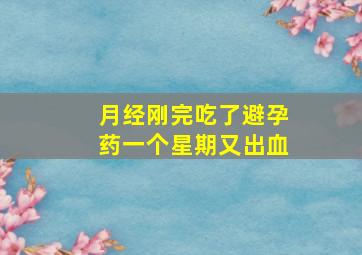 月经刚完吃了避孕药一个星期又出血